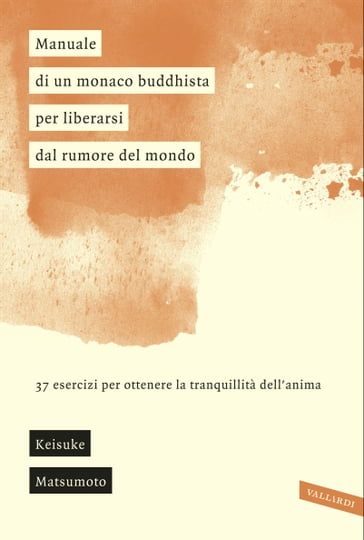 Manuale
di un monaco buddhista
per liberarsi
dal rumore del mondo

37 esercizi per ottenere la tranquillità dell'anima

Keisuke
Matsumoto

VALLARDI